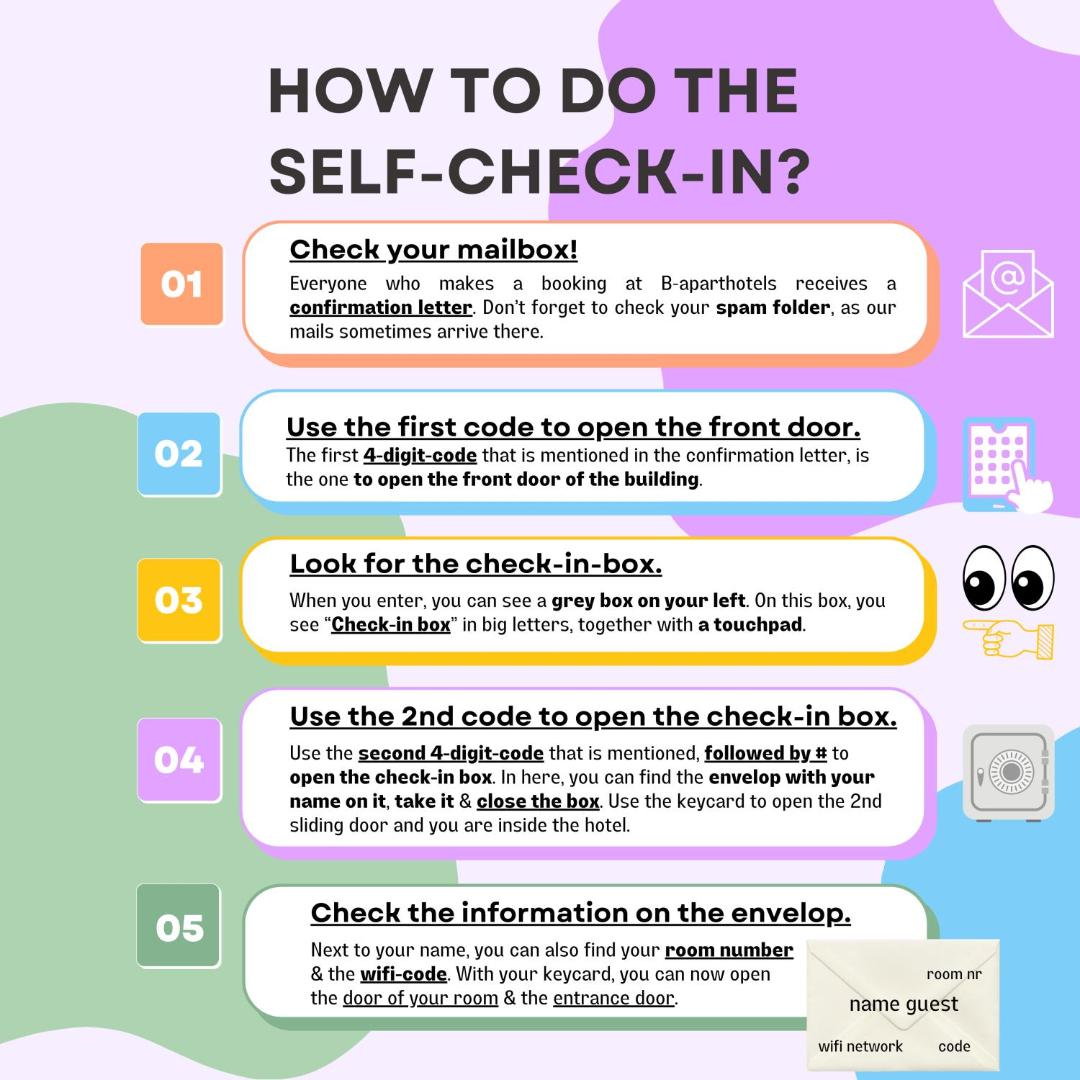 HOW TO DO THE SELF-CHECK-IN?

01

Check your mailbox!

Everyone who makes a booking at B-aparthotels receives a confirmation letter. Don't forget to check your spam folder, as our mails sometimes arrive there.

02

Use the first code to open the front door.

The first 4-digit-code that is mentioned in the confirmation letter, is the one to open the front door of the building.

03

Look for the check-in-box.

When you enter, you can see a grey box on your left. On this box, you see "Check-in box" in big letters, together with a touchpad.

04

Use the 2nd code to open the check-in box.

Use the second 4-digit-code that is mentioned, followed by # to open the check-in box. In here, you can find the envelop with your name on it, take it & close the box. Use the keycard to open the 2nd sliding door and you are inside the hotel.

05

Check the information on the envelop.

Next to your name, you can also find your room number & the wifi-code. With your keycard, you can now open the door of your room & the entrance door.

room nr
name guest
wifi network code